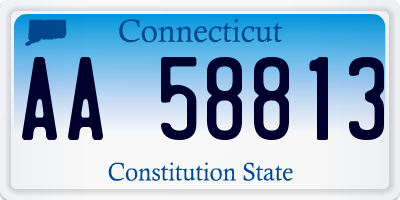 Connecticut

AA 58813

Constitution State